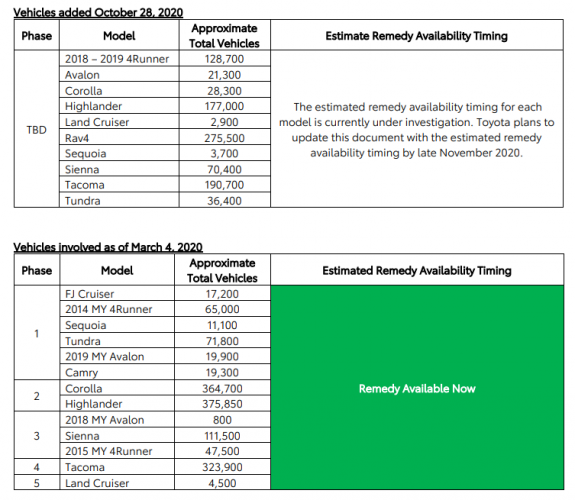 Vehicles added October 28, 2020

| Phase | Model | Approximate Total Vehicles | Estimate Remedy Availability Timing |
|---|---|---|---|
| TBD | 2018 – 2019 4Runner | 128,700 | The estimated remedy availability timing for each model is currently under investigation. Toyota plans to update this document with the estimated remedy availability timing by late November 2020. |
| | Avalon | 21,300 | |
| | Corolla | 28,300 | |
| | Highlander | 177,000 | |
| | Land Cruiser | 2,900 | |
| | Rav4 | 275,500 | |
| | Sequoia | 3,700 | |
| | Sienna | 70,400 | |
| | Tacoma | 190,700 | |
| | Tundra | 36,400 | |

Vehicles involved as of March 4, 2020

| Phase | Model | Approximate Total Vehicles | Estimated Remedy Availability Timing |
|---|---|---|---|
| 1 | FJ Cruiser | 17,200 | Remedy Available Now |
| | 2014 MY 4Runner | 65,000 | |
| | Sequoia | 11,100 | |
| | Tundra | 71,800 | |
| | 2019 MY Avalon | 19,900 | |
| | Camry | 19,300 | |
| 2 | Corolla | 364,700 | |
| | Highlander | 375,850 | |
| 3 | 2018 MY Avalon | 800 | |
| | Sienna | 111,500 | |
| | 2015 MY 4Runner | 47,500 | |
| 4 | Tacoma | 323,900 | |
| 5 | Land Cruiser | 4,500 | |